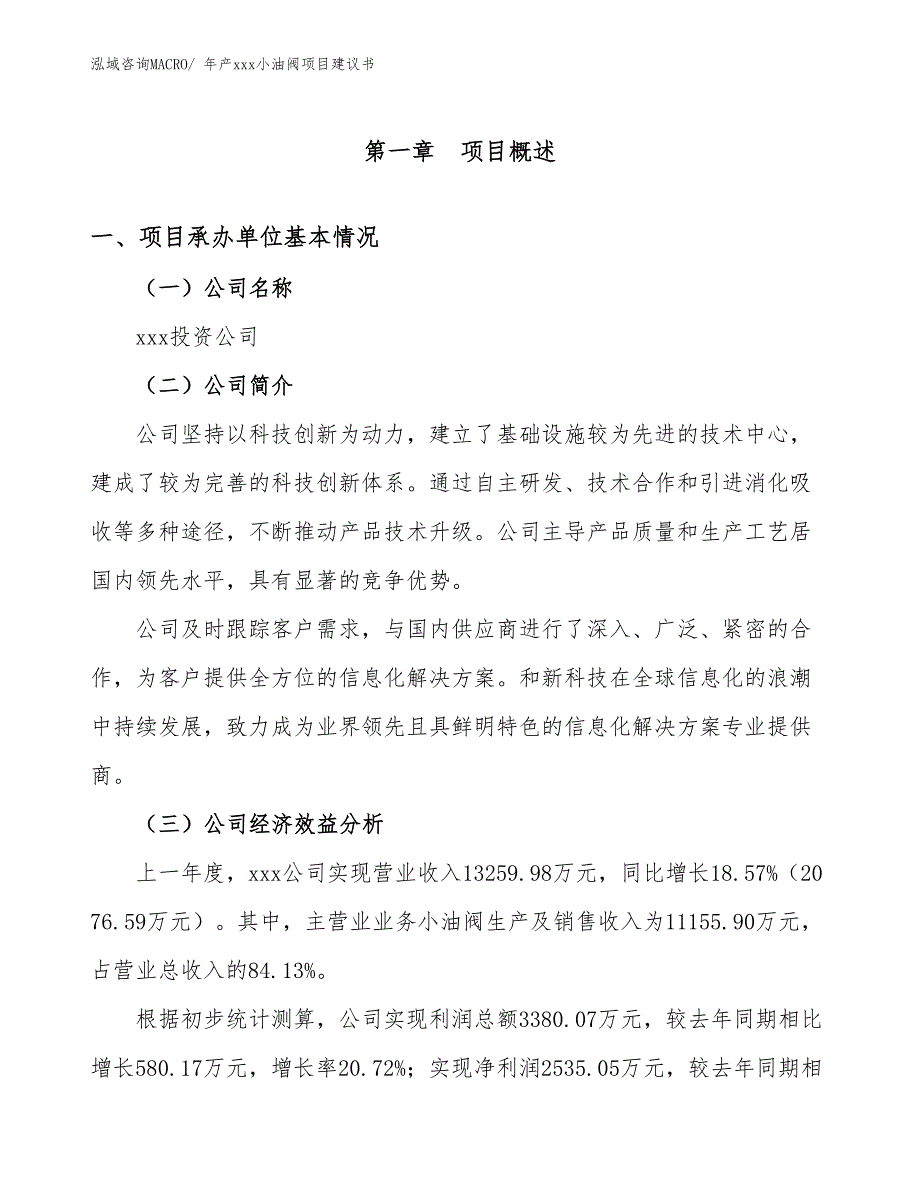 泓域咨询MACRO/ 年产xxx小油阀项目建议书

第一章 项目概述

一、项目承办单位基本情况

（一）公司名称

xxx投资公司

（二）公司简介

公司坚持以科技创新为动力，建立了基础设施较为先进的技术中心，建成了较为完善的科技创新体系。通过自主研发、技术合作和引进消化吸收等多种途径，不断推动产品技术升级。公司主导产品质量和生产工艺居国内领先水平，具有显著的竞争优势。

公司及时跟踪客户需求，与国内供应商进行了深入、广泛、紧密的合作，为客户提供全方位的信息化解决方案。和新科技在全球信息化的浪潮中持续发展，致力成为业界领先且具鲜明特色的信息化解决方案专业提供商。

（三）公司经济效益分析

上一年度，xxx公司实现营业收入13259.98万元，同比增长18.57%（2076.59万元）。其中，主营业业务小油阀生产及销售收入为11155.90万元，占营业总收入的84.13%。

根据初步统计测算，公司实现利润总额3380.07万元，较去年同期相比增长580.17万元，增长率20.72%；实现净利润2535.05万元，较去年同期相